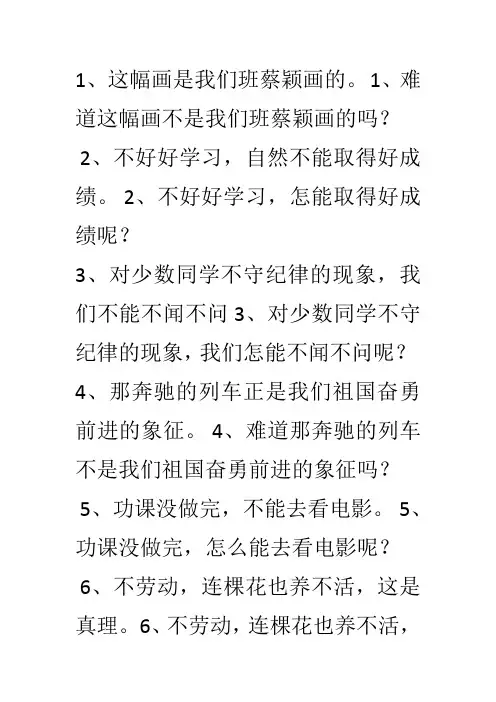 1、这幅画是我们班蔡颖画的。1、难道这幅画不是我们班蔡颖画的吗？

2、不好好学习，自然不能取得好成绩。 2、不好好学习，怎能取得好成绩呢？

3、对少数同学不守纪律的现象，我们不能不闻不问 3、对少数同学不守纪律的现象，我们怎能不闻不问呢？

4、那奔驰的列车正是我们祖国奋勇前进的象征。 4、难道那奔驰的列车不是我们祖国奋勇前进的象征吗？

5、功课没做完，不能去看电影。 5、功课没做完，怎么能去看电影呢？

6、不劳动，连棵花也养不活，这是真理。6、不劳动，连棵花也养不活，